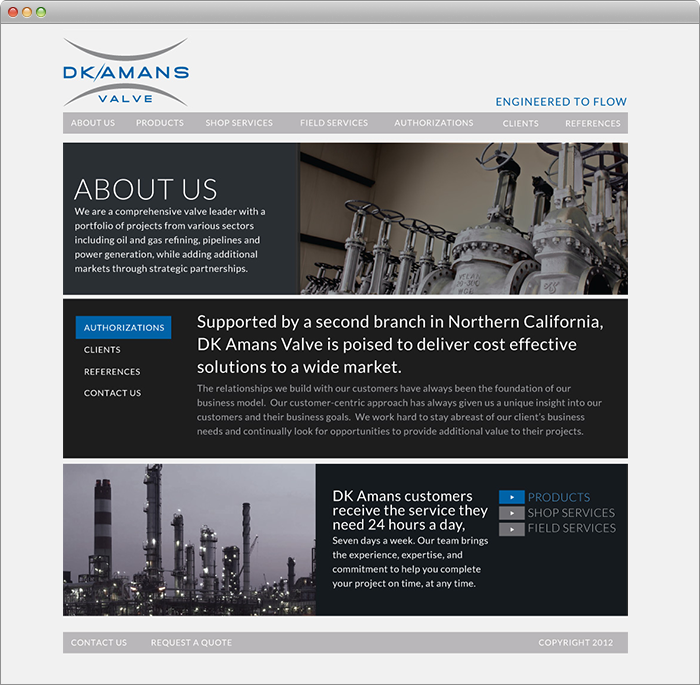 DK/AMANS
VALVE

ENGINEERED TO FLOW

ABOUT US PRODUCTS SHOP SERVICES FIELD SERVICES AUTHORIZATIONS CLIENTS REFERENCES

ABOUT US

We are a comprehensive valve leader with a portfolio of projects from various sectors including oil and gas refining, pipelines and power generation, while adding additional markets through strategic partnerships.

AUTHORIZATIONS
CLIENTS
REFERENCES
CONTACT US

Supported by a second branch in Northern California, DK Amans Valve is poised to deliver cost effective solutions to a wide market.

The relationships we build with our customers have always been the foundation of our business model. Our customer-centric approach has always given us a unique insight into our customers and their business goals. We work hard to stay abreast of our client's business needs and continually look for opportunities to provide additional value to their projects.

DK Amans customers receive the service they need 24 hours a day,

Seven days a week. Our team brings the experience, expertise, and commitment to help you complete your project on time, at any time.

PRODUCTS
SHOP SERVICES
FIELD SERVICES

CONTACT US REQUEST A QUOTE COPYRIGHT 2012